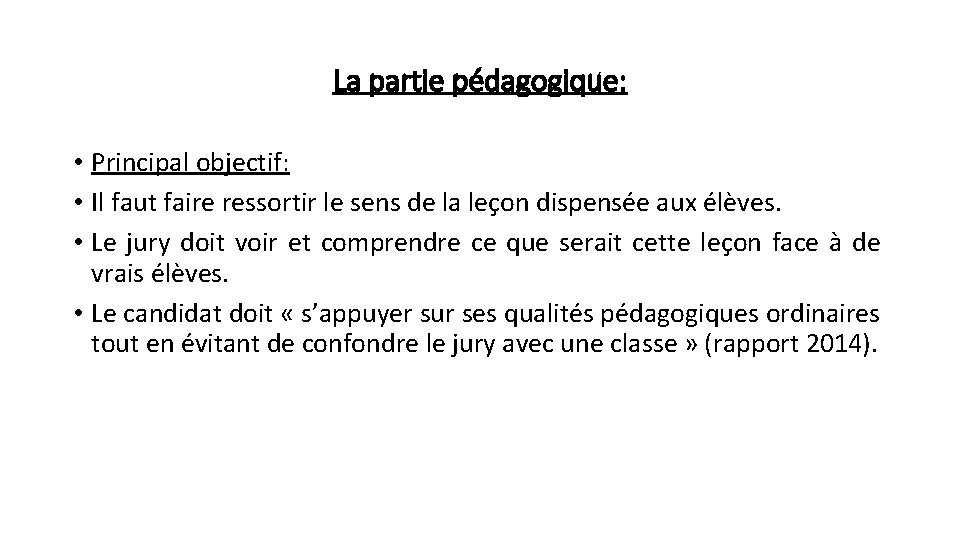 La partie pédagogique:

• Principal objectif:
• Il faut faire ressortir le sens de la leçon dispensée aux élèves.
• Le jury doit voir et comprendre ce que serait cette leçon face à de vrais élèves.
• Le candidat doit « s'appuyer sur ses qualités pédagogiques ordinaires tout en évitant de confondre le jury avec une classe » (rapport 2014).